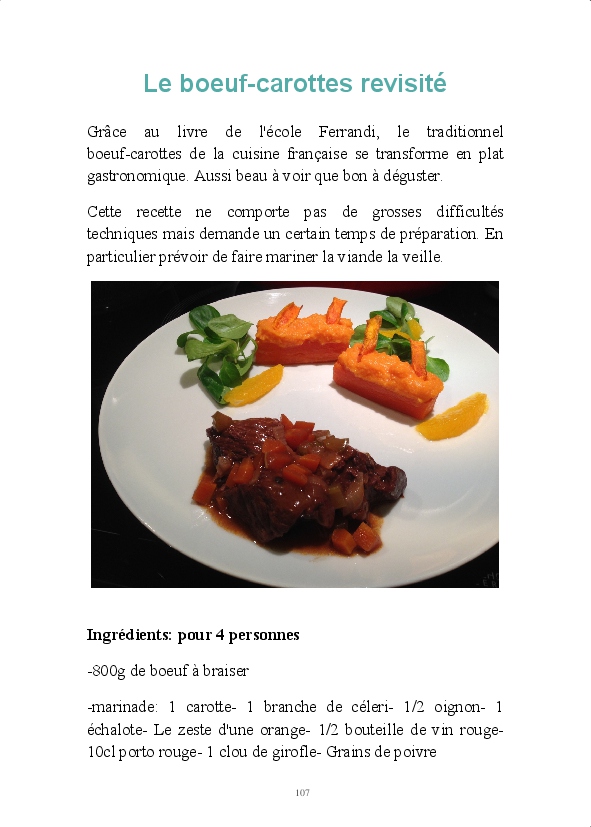 Le boeuf-carottes revisité

Grâce au livre de l'école Ferrandi, le traditionnel boeuf-carottes de la cuisine française se transforme en plat gastronomique. Aussi beau à voir que bon à déguster.

Cette recette ne comporte pas de grosses difficultés techniques mais demande un certain temps de préparation. En particulier prévoir de faire mariner la viande la veille.

Ingrédients: pour 4 personnes

-800g de boeuf à braiser

-marinade: 1 carotte- 1 branche de céleri- 1/2 oignon- 1 échalote- Le zeste d'une orange- 1/2 bouteille de vin rouge- 10cl porto rouge- 1 clou de girofle- Grains de poivre

107